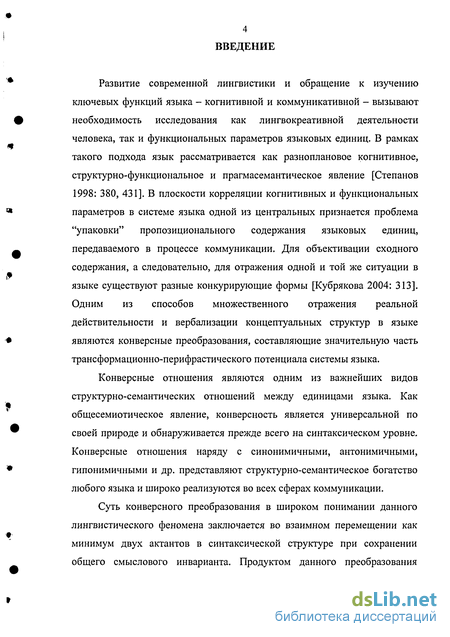 4

ВВЕДЕНИЕ

Развитие современной лингвистики и обращение к изучению ключевых функций языка – когнитивной и коммуникативной – вызывают необходимость исследования как лингвокреативной деятельности человека, так и функциональных параметров языковых единиц. В рамках такого подхода язык рассматривается как разноплановое когнитивное, структурно-функциональное и прагмасемантическое явление [Степанов 1998: 380, 431]. В плоскости корреляции когнитивных и функциональных параметров в системе языка одной из центральных признается проблема "упаковки" пропозиционального содержания языковых единиц, передаваемого в процессе коммуникации. Для объективации сходного содержания, а следовательно, для отражения одной и той же ситуации в языке существуют разные конкурирующие формы [Кубрякова 2004: 313]. Одним из способов множественного отражения реальной действительности и вербализации концептуальных структур в языке являются конверсные преобразования, составляющие значительную часть трансформационно-перифрастического потенциала системы языка.

Конверсные отношения являются одним из важнейших видов структурно-семантических отношений между единицами языка. Как общесемиотическое явление, конверсность является универсальной по своей природе и обнаруживается прежде всего на синтаксическом уровне. Конверсные отношения наряду с синонимичными, антонимичными, гипонимичными и др. представляют структурно-семантическое богатство любого языка и широко реализуются во всех сферах коммуникации.

Суть конверсного преобразования в широком понимании данного лингвистического феномена заключается во взаимном перемещении как минимум двух актантов в синтаксической структуре при сохранении общего смыслового инварианта. Продуктом данного преобразования

dsLib.net
библиотека диссертаций